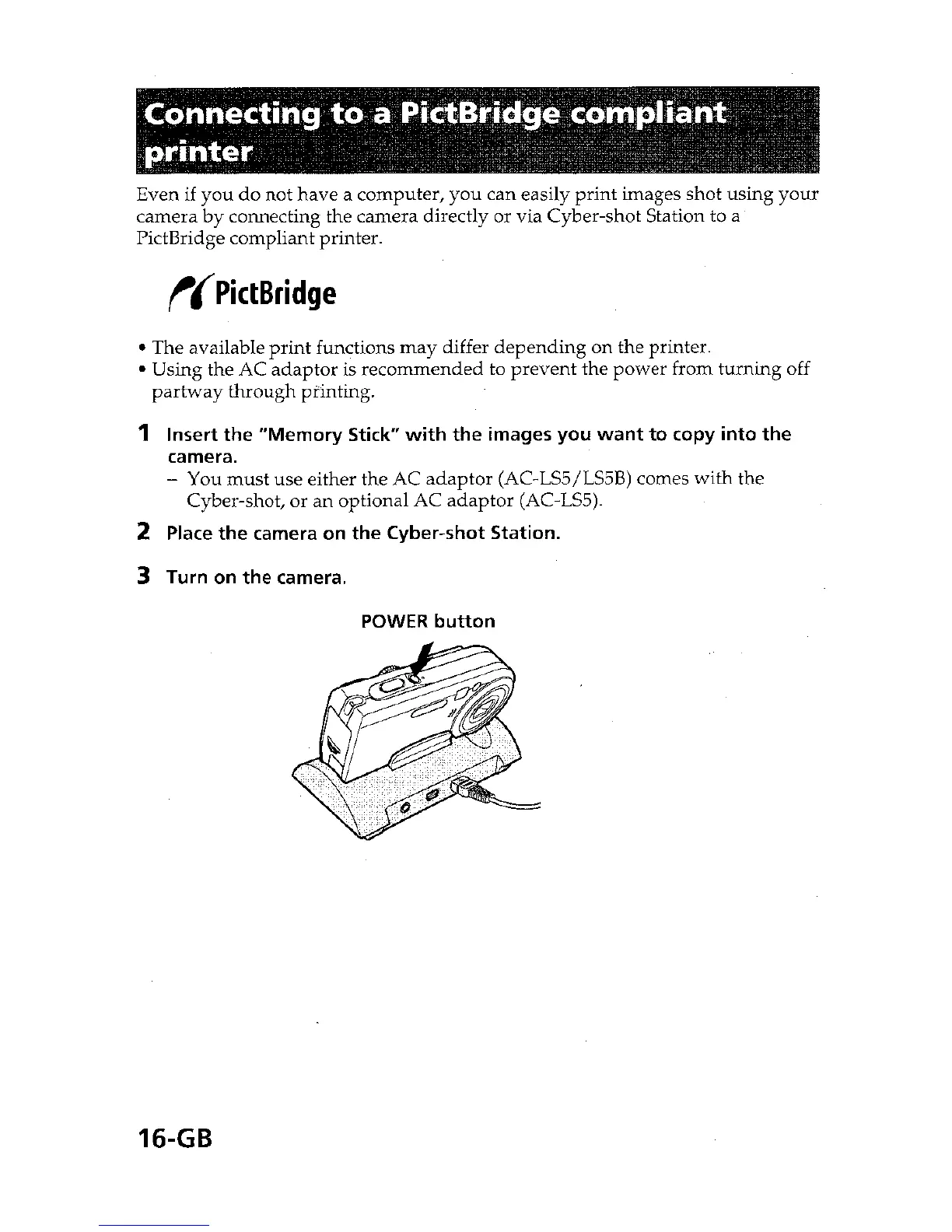 Connecting to a PictBridge compliant printer

Even if you do not have a computer, you can easily print images shot using your camera by connecting the camera directly or via Cyber-shot Station to a PictBridge compliant printer.

PictBridge

• The available print functions may differ depending on the printer.
• Using the AC adaptor is recommended to prevent the power from turning off partway through printing.

1 Insert the "Memory Stick" with the images you want to copy into the camera.
– You must use either the AC adaptor (AC-LS5/LS5B) comes with the Cyber-shot, or an optional AC adaptor (AC-LS5).

2 Place the camera on the Cyber-shot Station.

3 Turn on the camera.

POWER button

16-GB